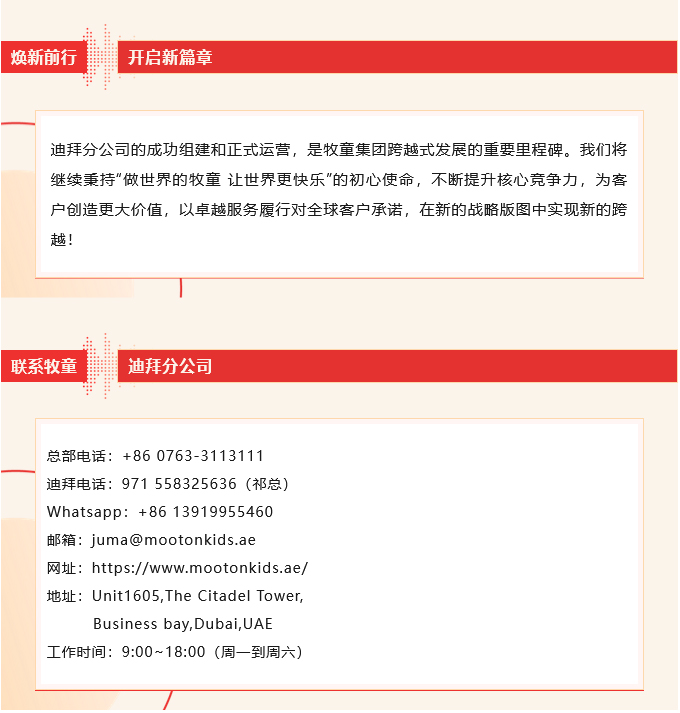 焕新前行 开启新篇章

迪拜分公司的成功组建和正式运营，是牧童集团跨越式发展的重要里程碑。我们将继续秉持“做世界的牧童 让世界更快乐”的初心使命，不断提升核心竞争力，为客户创造更大价值，以卓越服务履行对全球客户承诺，在新的战略版图中实现新的跨越！

联系牧童 迪拜分公司

总部电话：+86 0763-3113111
迪拜电话：971 558325636（祁总）
Whatsapp：+86 13919955460
邮箱：juma@mootonkids.ae
网址：https://www.mootonkids.ae/
地址：Unit1605,The Citadel Tower, Business bay,Dubai,UAE
工作时间：9:00~18:00（周一到周六）